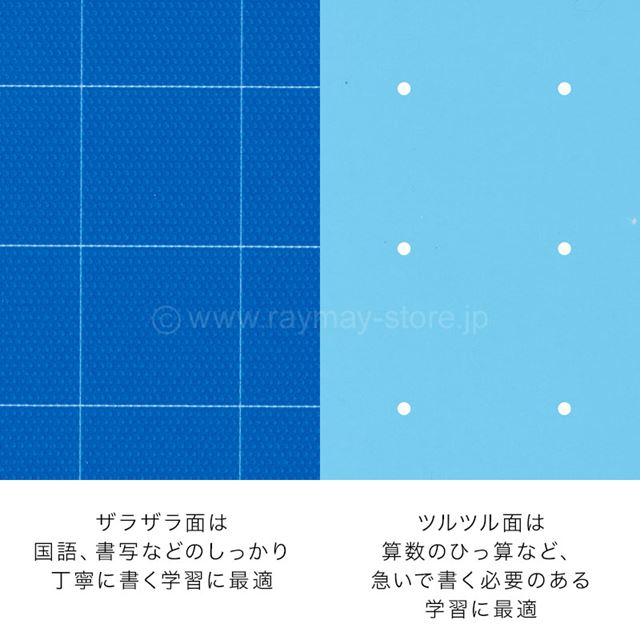 © www.raymay-store.jp

ザラザラ面は
国語、書写などのしっかり
丁寧に書く学習に最適

ツルツル面は
算数のひっ算など、
急いで書く必要のある
学習に最適